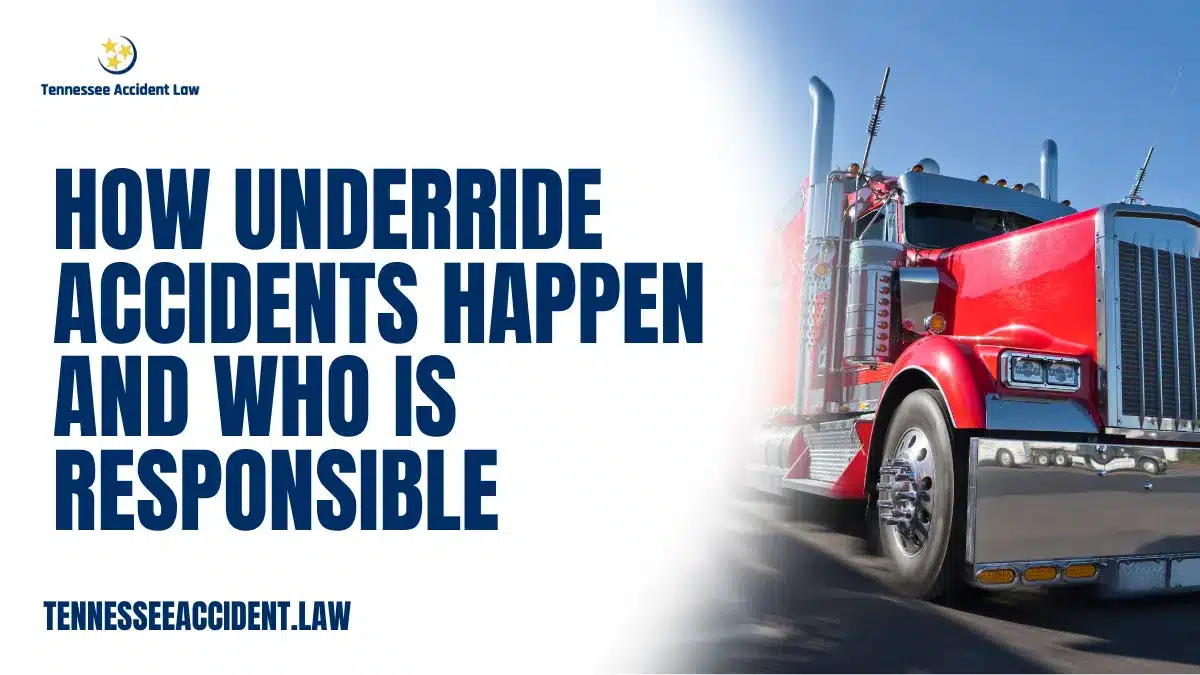 Tennessee Accident Law

HOW UNDERRIDE ACCIDENTS HAPPEN AND WHO IS RESPONSIBLE

TENNESSEEACCIDENT.LAW